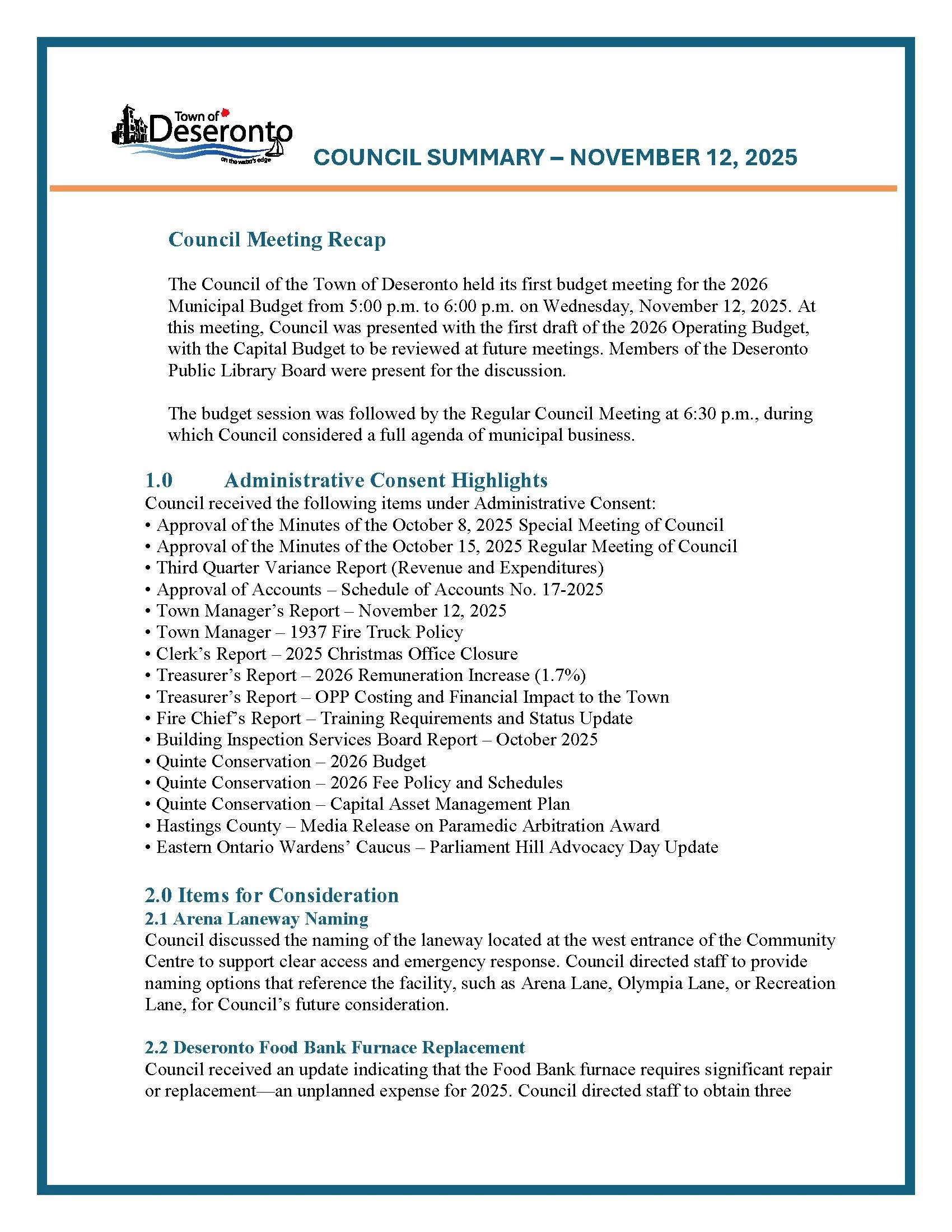 Town of Deseronto
On the water's edge

COUNCIL SUMMARY – NOVEMBER 12, 2025

Council Meeting Recap

The Council of the Town of Deseronto held its first budget meeting for the 2026 Municipal Budget from 5:00 p.m. to 6:00 p.m. on Wednesday, November 12, 2025. At this meeting, Council was presented with the first draft of the 2026 Operating Budget, with the Capital Budget to be reviewed at future meetings. Members of the Deseronto Public Library Board were present for the discussion.

The budget session was followed by the Regular Council Meeting at 6:30 p.m., during which Council considered a full agenda of municipal business.

1.0 Administrative Consent Highlights

Council received the following items under Administrative Consent:
• Approval of the Minutes of the October 8, 2025 Special Meeting of Council
• Approval of the Minutes of the October 15, 2025 Regular Meeting of Council
• Third Quarter Variance Report (Revenue and Expenditures)
• Approval of Accounts – Schedule of Accounts No. 17-2025
• Town Manager's Report – November 12, 2025
• Town Manager – 1937 Fire Truck Policy
• Clerk's Report – 2025 Christmas Office Closure
• Treasurer's Report – 2026 Remuneration Increase (1.7%)
• Treasurer's Report – OPP Costing and Financial Impact to the Town
• Fire Chief's Report – Training Requirements and Status Update
• Building Inspection Services Board Report – October 2025
• Quinte Conservation – 2026 Budget
• Quinte Conservation – 2026 Fee Policy and Schedules
• Quinte Conservation – Capital Asset Management Plan
• Hastings County – Media Release on Paramedic Arbitration Award
• Eastern Ontario Wardens' Caucus – Parliament Hill Advocacy Day Update

2.0 Items for Consideration

2.1 Arena Laneway Naming

Council discussed the naming of the laneway located at the west entrance of the Community Centre to support clear access and emergency response. Council directed staff to provide naming options that reference the facility, such as Arena Lane, Olympia Lane, or Recreation Lane, for Council's future consideration.

2.2 Deseronto Food Bank Furnace Replacement

Council received an update indicating that the Food Bank furnace requires significant repair or replacement—an unplanned expense for 2025. Council directed staff to obtain three